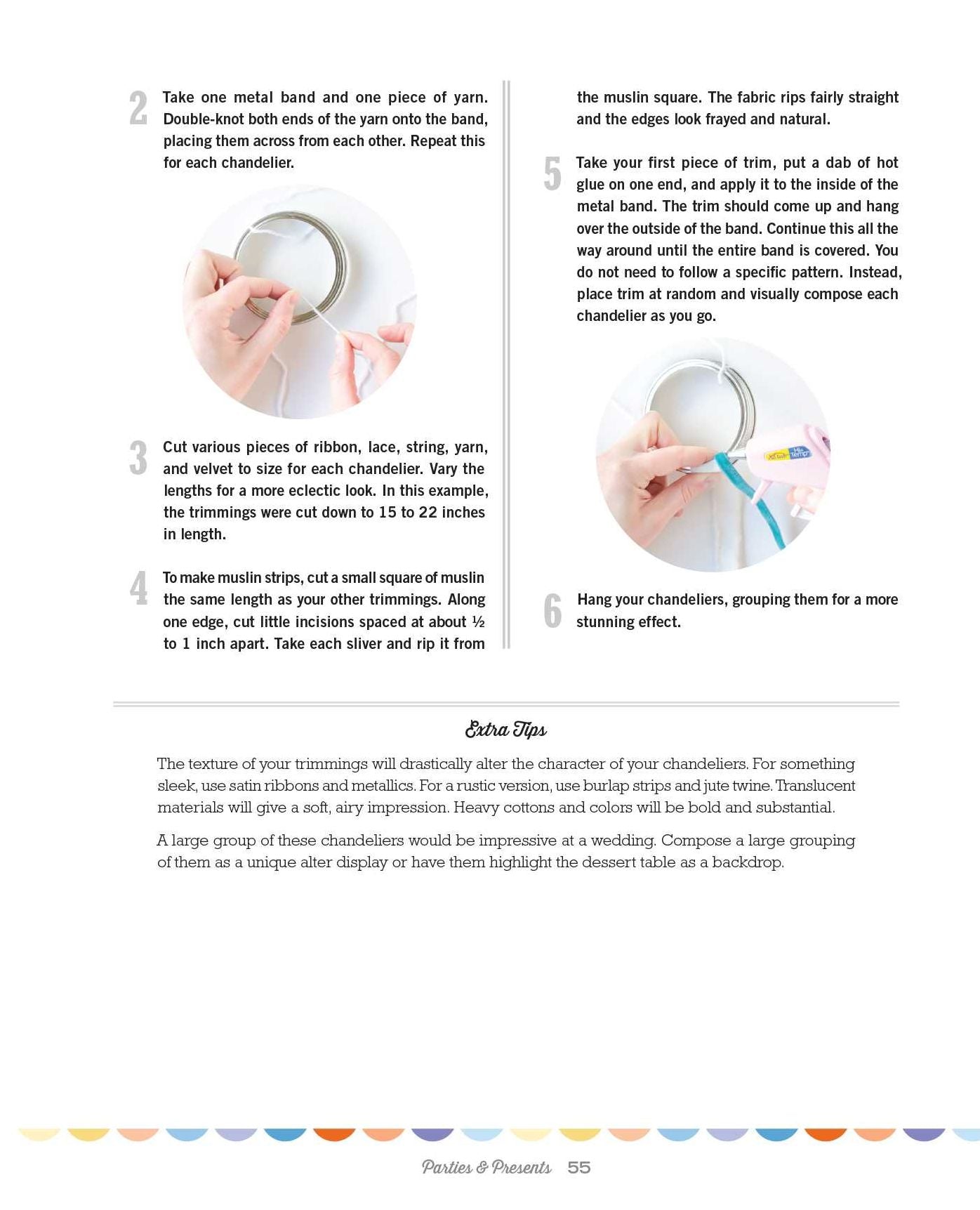 2 Take one metal band and one piece of yarn. Double-knot both ends of the yarn onto the band, placing them across from each other. Repeat this for each chandelier.

3 Cut various pieces of ribbon, lace, string, yarn, and velvet to size for each chandelier. Vary the lengths for a more eclectic look. In this example, the trimmings were cut down to 15 to 22 inches in length.

4 To make muslin strips, cut a small square of muslin the same length as your other trimmings. Along one edge, cut little incisions spaced at about ½ to 1 inch apart. Take each sliver and rip it from the muslin square. The fabric rips fairly straight and the edges look frayed and natural.

5 Take your first piece of trim, put a dab of hot glue on one end, and apply it to the inside of the metal band. The trim should come up and hang over the outside of the band. Continue this all the way around until the entire band is covered. You do not need to follow a specific pattern. Instead, place trim at random and visually compose each chandelier as you go.

6 Hang your chandeliers, grouping them for a more stunning effect.

Extra Tips

The texture of your trimmings will drastically alter the character of your chandeliers. For something sleek, use satin ribbons and metallics. For a rustic version, use burlap strips and jute twine. Translucent materials will give a soft, airy impression. Heavy cottons and colors will be bold and substantial.

A large group of these chandeliers would be impressive at a wedding. Compose a large grouping of them as a unique alter display or have them highlight the dessert table as a backdrop.

Parties & Presents 55